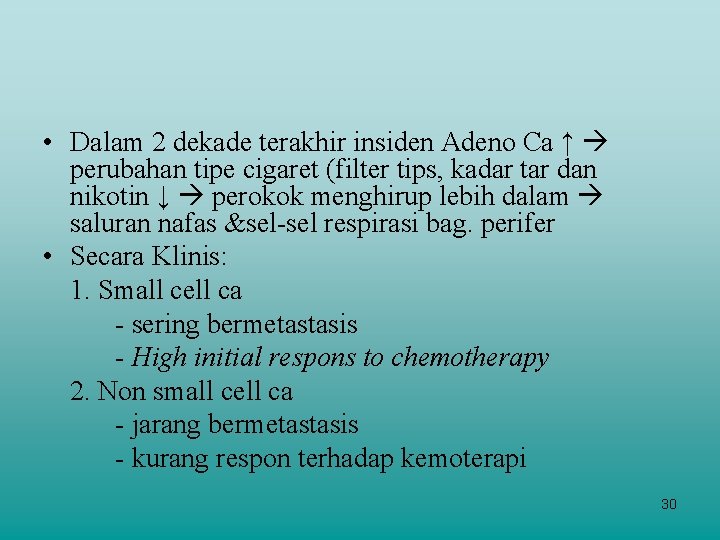 • Dalam 2 dekade terakhir insiden Adeno Ca ↑ → perubahan tipe cigaret (filter tips, kadar tar dan nikotin ↓ → perokok menghirup lebih dalam → saluran nafas &sel-sel respirasi bag. perifer
• Secara Klinis:
1. Small cell ca
- sering bermetastasis
- High initial respons to chemotherapy
2. Non small cell ca
- jarang bermetastasis
- kurang respon terhadap kemoterapi

30